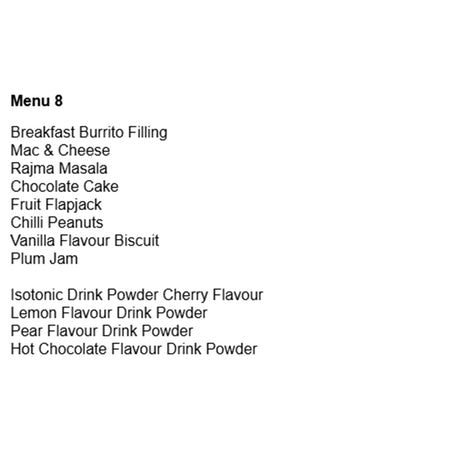 Menu 8

Breakfast Burrito Filling
Mac & Cheese
Rajma Masala
Chocolate Cake
Fruit Flapjack
Chilli Peanuts
Vanilla Flavour Biscuit
Plum Jam

Isotonic Drink Powder Cherry Flavour
Lemon Flavour Drink Powder
Pear Flavour Drink Powder
Hot Chocolate Flavour Drink Powder